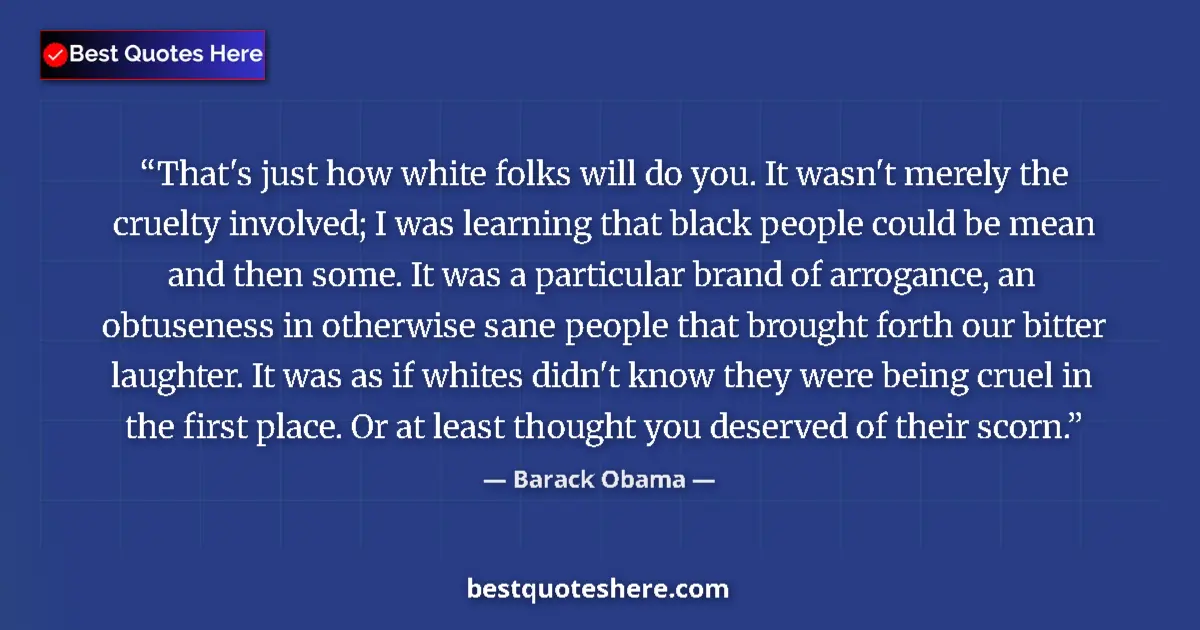 Best Quotes Here

“That's just how white folks will do you. It wasn't merely the cruelty involved; I was learning that black people could be mean and then some. It was a particular brand of arrogance, an obtuseness in otherwise sane people that brought forth our bitter laughter. It was as if whites didn't know they were being cruel in the first place. Or at least thought you deserved of their scorn.”

— Barack Obama —

bestquoteshere.com